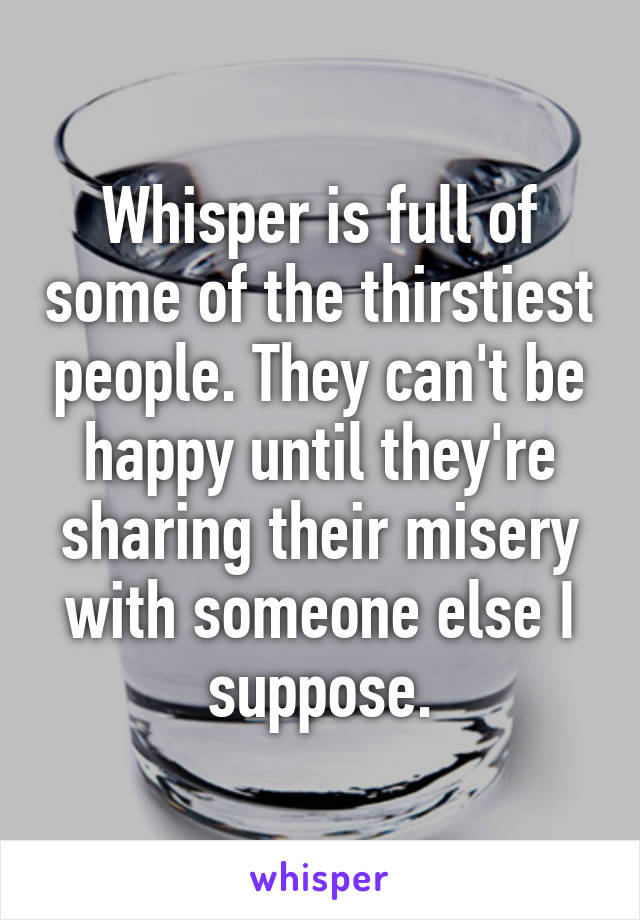 Whisper is full of some of the thirstiest people. They can't be happy until they're sharing their misery with someone else I suppose.

whisper